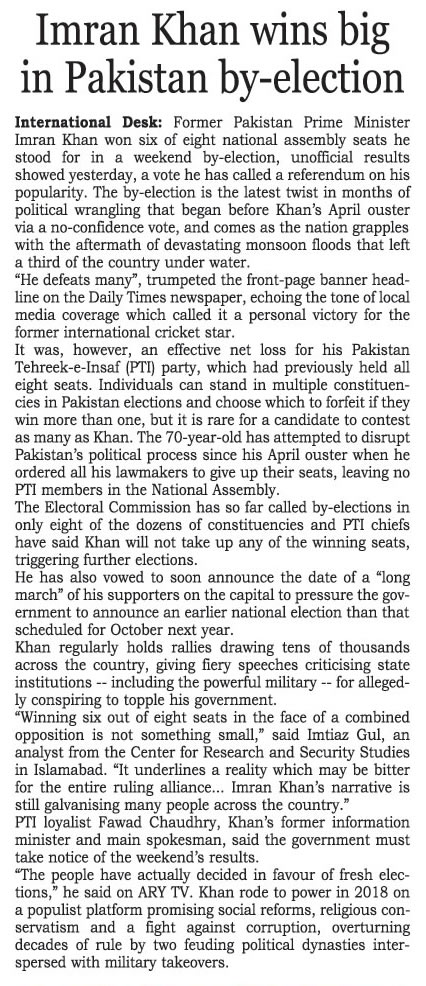 Imran Khan wins big in Pakistan by-election

International Desk: Former Pakistan Prime Minister Imran Khan won six of eight national assembly seats he stood for in a weekend by-election, unofficial results showed yesterday, a vote he has called a referendum on his popularity. The by-election is the latest twist in months of political wrangling that began before Khan's April ouster via a no-confidence vote, and comes as the nation grapples with the aftermath of devastating monsoon floods that left a third of the country under water.

"He defeats many", trumpeted the front-page banner headline on the Daily Times newspaper, echoing the tone of local media coverage which called it a personal victory for the former international cricket star.

It was, however, an effective net loss for his Pakistan Tehreek-e-Insaf (PTI) party, which had previously held all eight seats. Individuals can stand in multiple constituencies in Pakistan elections and choose which to forfeit if they win more than one, but it is rare for a candidate to contest as many as Khan. The 70-year-old has attempted to disrupt Pakistan's political process since his April ouster when he ordered all his lawmakers to give up their seats, leaving no PTI members in the National Assembly.

The Electoral Commission has so far called by-elections in only eight of the dozens of constituencies and PTI chiefs have said Khan will not take up any of the winning seats, triggering further elections.

He has also vowed to soon announce the date of a "long march" of his supporters on the capital to pressure the government to announce an earlier national election than that scheduled for October next year.

Khan regularly holds rallies drawing tens of thousands across the country, giving fiery speeches criticising state institutions -- including the powerful military -- for allegedly conspiring to topple his government.

"Winning six out of eight seats in the face of a combined opposition is not something small," said Imtiaz Gul, an analyst from the Center for Research and Security Studies in Islamabad. "It underlines a reality which may be bitter for the entire ruling alliance... Imran Khan's narrative is still galvanising many people across the country."

PTI loyalist Fawad Chaudhry, Khan's former information minister and main spokesman, said the government must take notice of the weekend's results.

"The people have actually decided in favour of fresh elections," he said on ARY TV. Khan rode to power in 2018 on a populist platform promising social reforms, religious conservatism and a fight against corruption, overturning decades of rule by two feuding political dynasties interspersed with military takeovers.